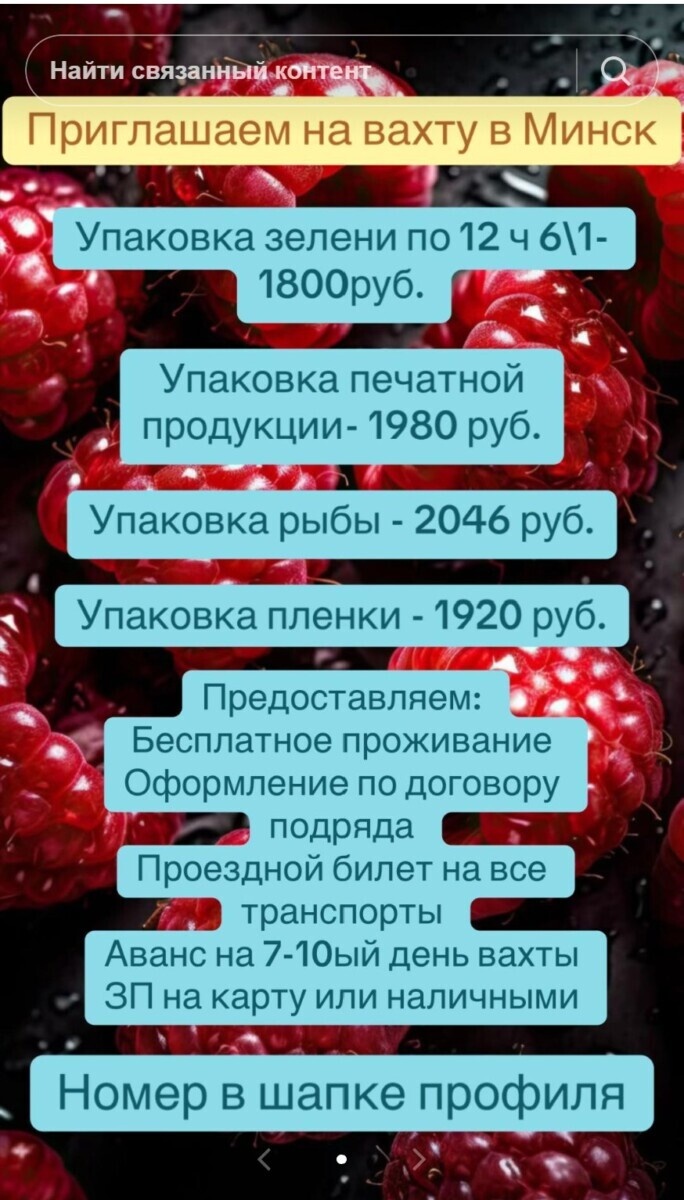 Найти связанный контент

Приглашаем на вахту в Минск

Упаковка зелени по 12 ч 6\1- 1800руб.

Упаковка печатной продукции- 1980 руб.

Упаковка рыбы - 2046 руб.

Упаковка пленки - 1920 руб.

Предоставляем:
Бесплатное проживание
Оформление по договору подряда
Проездной билет на все транспорты
Аванс на 7-10ый день вахты
ЗП на карту или наличными

Номер в шапке профиля